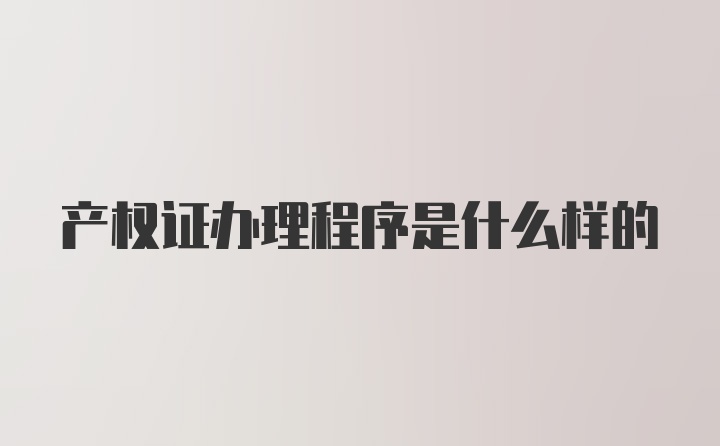 产权证办理程序是什么样的